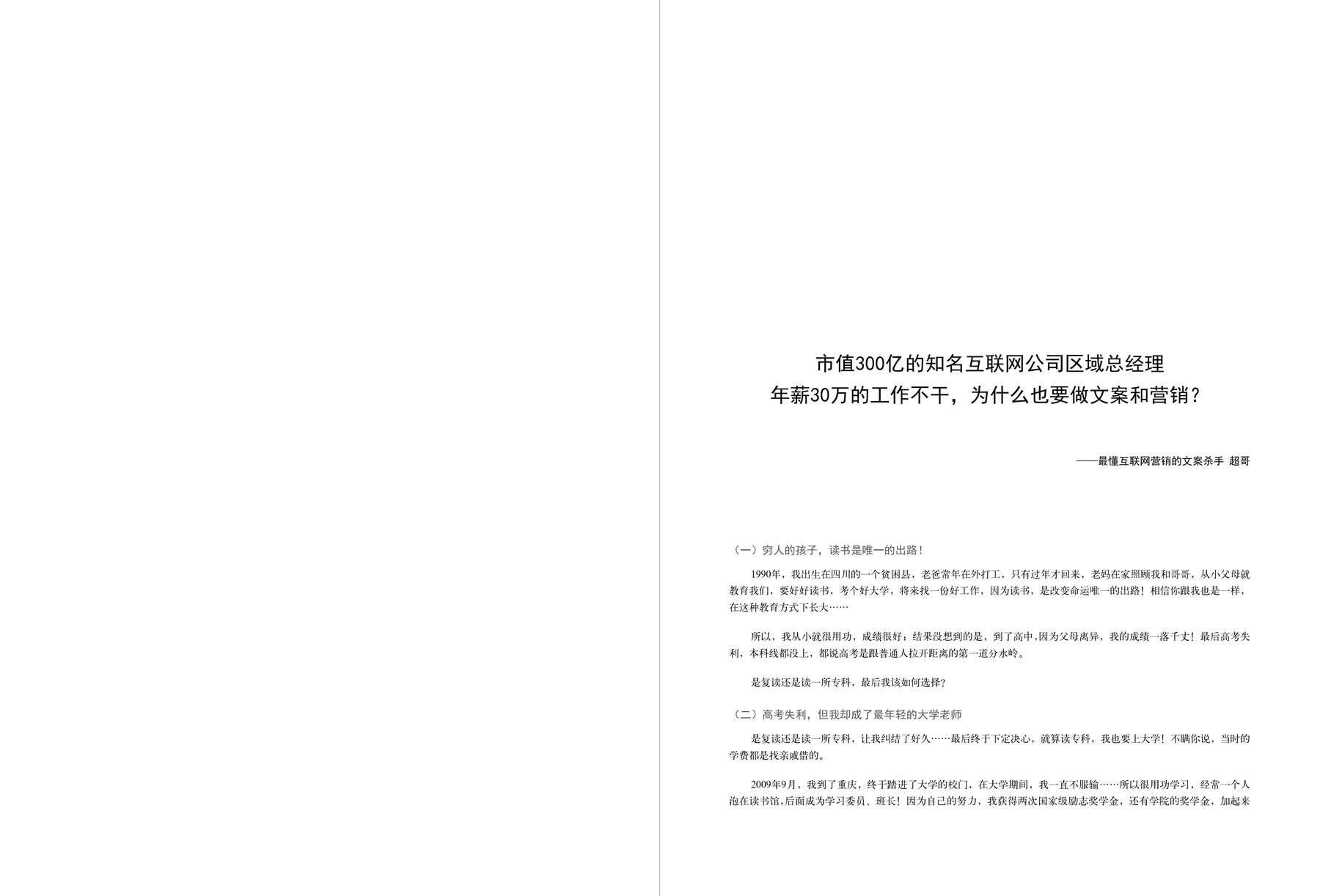 市值300亿的知名互联网公司区域总经理
年薪30万的工作不干，为什么也要做文案和营销？

——最懂互联网营销的文案杀手 超哥

（一）穷人的孩子，读书是唯一的出路！

1990年，我出生在四川的一个贫困县，老爸常年在外打工，只有过年才回来，老妈在家照顾我和哥哥，从小父母就教育我们，要好好读书，考个好大学，将来找一份好工作，因为读书，是改变命运唯一的出路！相信你跟我也是一样，在这种教育方式下长大……

所以，我从小就很用功，成绩很好；结果没想到的是，到了高中，因为父母离异，我的成绩一落千丈！最后高考失利，本科线都没上，都说高考是跟普通人拉开距离的第一道分水岭。

是复读还是读一所专科，最后我该如何选择？

（二）高考失利，但我却成了最年轻的大学老师

是复读还是读一所专科，让我纠结了好久……最后终于下定决心，就算读专科，我也要上大学！不瞒你说，当时的学费都是找亲戚借的。

2009年9月，我到了重庆，终于踏进了大学的校门，在大学期间，我一直不服输……所以很用功学习，经常一个人泡在读书馆，后面成为学习委员、班长！因为自己的努力，我获得两次国家级励志奖学金，还有学院的奖学金，加起来